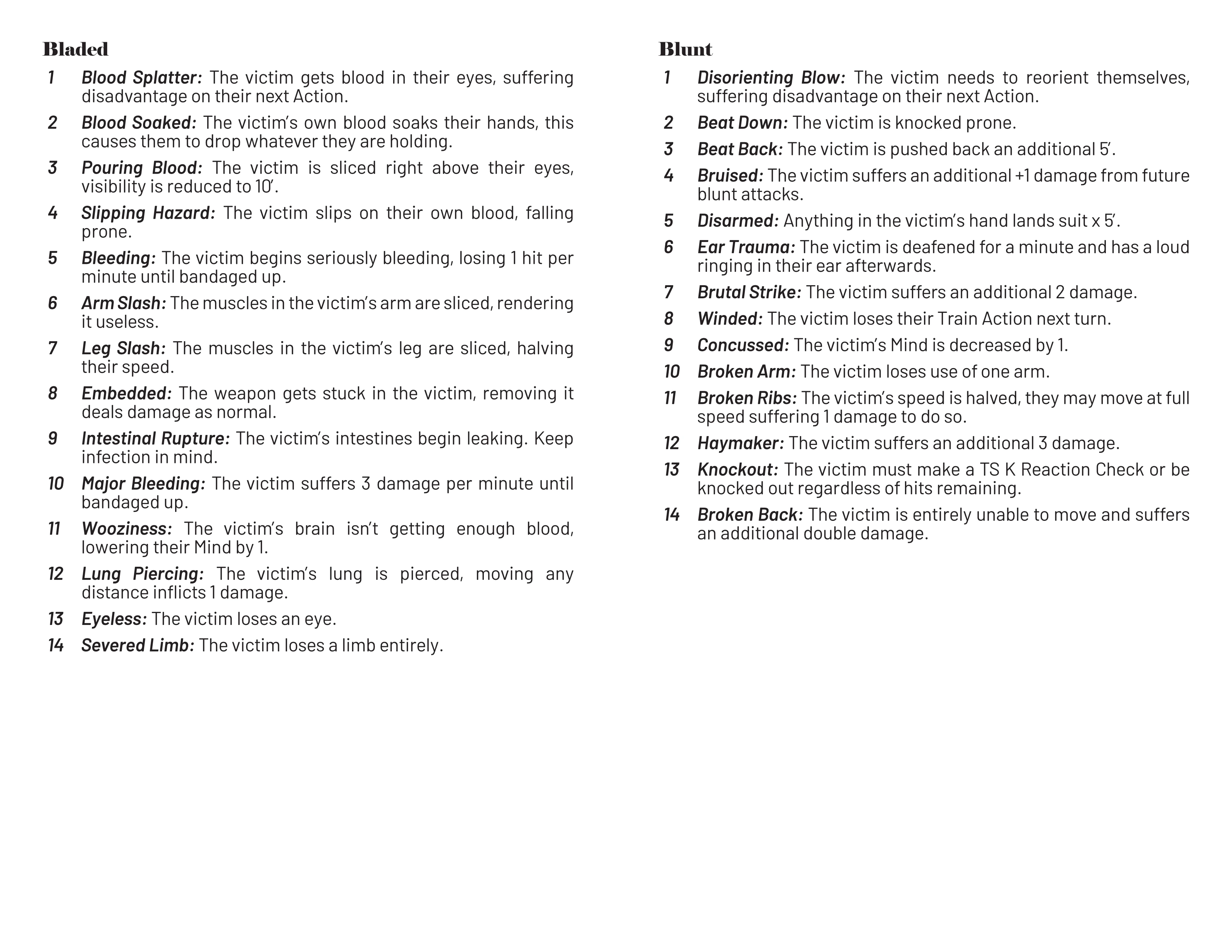 Bladed

1 Blood Splatter: The victim gets blood in their eyes, suffering disadvantage on their next Action.

2 Blood Soaked: The victim's own blood soaks their hands, this causes them to drop whatever they are holding.

3 Pouring Blood: The victim is sliced right above their eyes, visibility is reduced to 10'.

4 Slipping Hazard: The victim slips on their own blood, falling prone.

5 Bleeding: The victim begins seriously bleeding, losing 1 hit per minute until bandaged up.

6 Arm Slash: The muscles in the victim's arm are sliced, rendering it useless.

7 Leg Slash: The muscles in the victim's leg are sliced, halving their speed.

8 Embedded: The weapon gets stuck in the victim, removing it deals damage as normal.

9 Intestinal Rupture: The victim's intestines begin leaking. Keep infection in mind.

10 Major Bleeding: The victim suffers 3 damage per minute until bandaged up.

11 Wooziness: The victim's brain isn't getting enough blood, lowering their Mind by 1.

12 Lung Piercing: The victim's lung is pierced, moving any distance inflicts 1 damage.

13 Eyeless: The victim loses an eye.

14 Severed Limb: The victim loses a limb entirely.

Blunt

1 Disorienting Blow: The victim needs to reorient themselves, suffering disadvantage on their next Action.

2 Beat Down: The victim is knocked prone.

3 Beat Back: The victim is pushed back an additional 5'.

4 Bruised: The victim suffers an additional +1 damage from future blunt attacks.

5 Disarmed: Anything in the victim's hand lands suit x 5'.

6 Ear Trauma: The victim is deafened for a minute and has a loud ringing in their ear afterwards.

7 Brutal Strike: The victim suffers an additional 2 damage.

8 Winded: The victim loses their Train Action next turn.

9 Concussed: The victim's Mind is decreased by 1.

10 Broken Arm: The victim loses use of one arm.

11 Broken Ribs: The victim's speed is halved, they may move at full speed suffering 1 damage to do so.

12 Haymaker: The victim suffers an additional 3 damage.

13 Knockout: The victim must make a TS K Reaction Check or be knocked out regardless of hits remaining.

14 Broken Back: The victim is entirely unable to move and suffers an additional double damage.